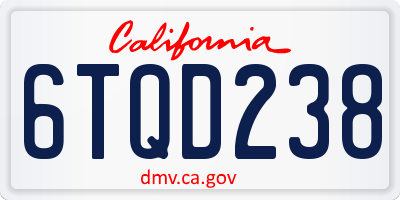 California

6TQD238

dmv.ca.gov